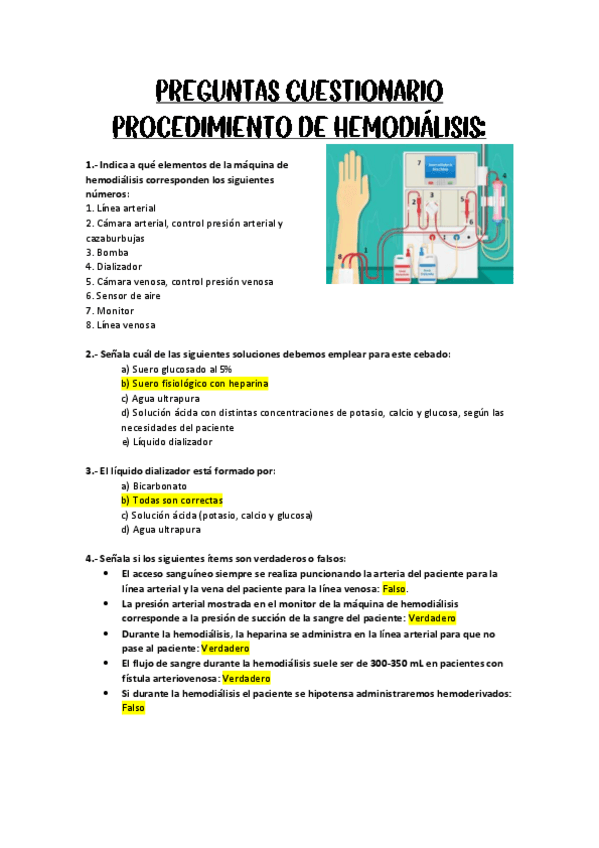 PREGUNTAS CUESTIONARIO PROCEDIMIENTO DE HEMODIÁLISIS:

1.- Indica a qué elementos de la máquina de hemodiálisis corresponden los siguientes números:
1. Línea arterial
2. Cámara arterial, control presión arterial y cazaburbujas
3. Bomba
4. Dializador
5. Cámara venosa, control presión venosa
6. Sensor de aire
7. Monitor
8. Línea venosa

7
4
2
3
5
6
1
8

2.- Señala cuál de las siguientes soluciones debemos emplear para este cebado:
a) Suero glucosado al 5%
b) Suero fisiológico con heparina
c) Agua ultrapura
d) Solución ácida con distintas concentraciones de potasio, calcio y glucosa, según las necesidades del paciente
e) Líquido dializador

3.- El líquido dializador está formado por:
a) Bicarbonato
b) Todas son correctas
c) Solución ácida (potasio, calcio y glucosa)
d) Agua ultrapura

4.- Señala si los siguientes ítems son verdaderos o falsos:
• El acceso sanguíneo siempre se realiza puncionando la arteria del paciente para la línea arterial y la vena del paciente para la línea venosa: Falso.
• La presión arterial mostrada en el monitor de la máquina de hemodiálisis corresponde a la presión de succión de la sangre del paciente: Verdadero
• Durante la hemodiálisis, la heparina se administra en la línea arterial para que no pase al paciente: Verdadero
• El flujo de sangre durante la hemodiálisis suele ser de 300-350 mL en pacientes con fístula arteriovenosa: Verdadero
• Si durante la hemodiálisis el paciente se hipotensa administraremos hemoderivados: Falso